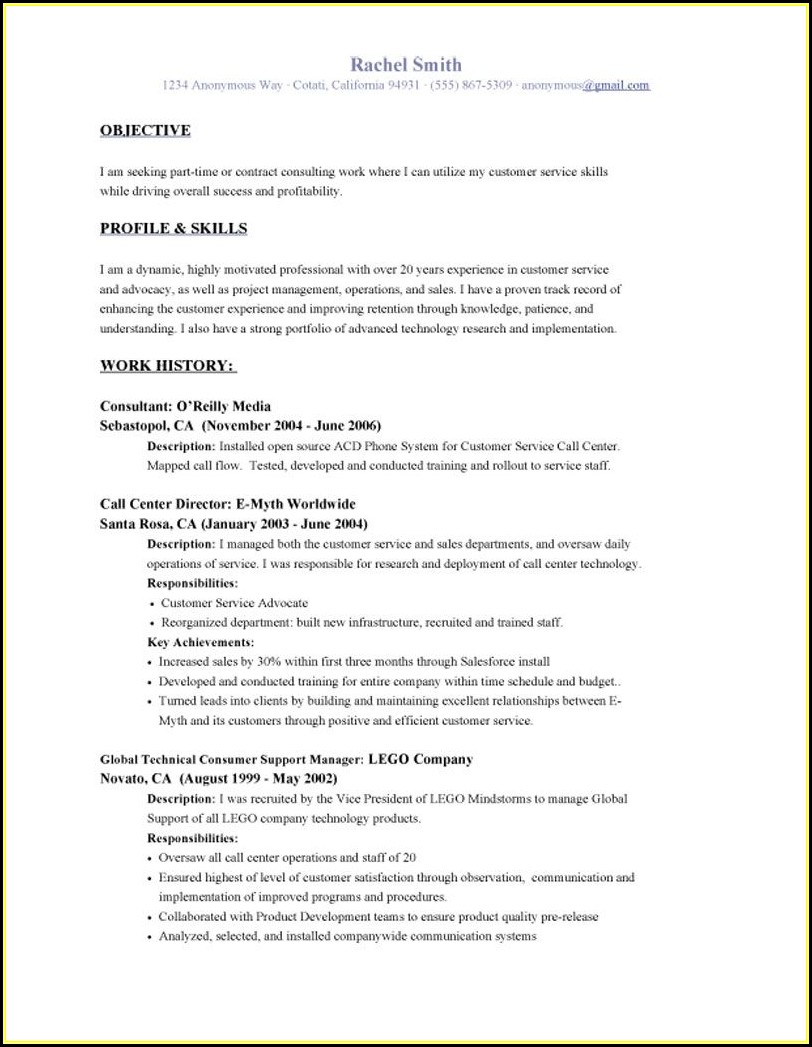 Rachel Smith
1234 Anonymous Way · Cotati, California 94931 · (555) 867-5309 · anonymous@gmail.com

OBJECTIVE

I am seeking part-time or contract consulting work where I can utilize my customer service skills while driving overall success and profitability.

PROFILE & SKILLS

I am a dynamic, highly motivated professional with over 20 years experience in customer service and advocacy, as well as project management, operations, and sales. I have a proven track record of enhancing the customer experience and improving retention through knowledge, patience, and understanding. I also have a strong portfolio of advanced technology research and implementation.

WORK HISTORY:

Consultant: O'Reilly Media
Sebastopol, CA (November 2004 - June 2006)
Description: Installed open source ACD Phone System for Customer Service Call Center. Mapped call flow. Tested, developed and conducted training and rollout to service staff.

Call Center Director: E-Myth Worldwide
Santa Rosa, CA (January 2003 - June 2004)
Description: I managed both the customer service and sales departments, and oversaw daily operations of service. I was responsible for research and deployment of call center technology.
Responsibilities:
• Customer Service Advocate
• Reorganized department: built new infrastructure, recruited and trained staff.
Key Achievements:
• Increased sales by 30% within first three months through Salesforce install
• Developed and conducted training for entire company within time schedule and budget..
• Turned leads into clients by building and maintaining excellent relationships between E-Myth and its customers through positive and efficient customer service.

Global Technical Consumer Support Manager: LEGO Company
Novato, CA (August 1999 - May 2002)
Description: I was recruited by the Vice President of LEGO Mindstorms to manage Global Support of all LEGO company technology products.
Responsibilities:
• Oversaw all call center operations and staff of 20
• Ensured highest of level of customer satisfaction through observation, communication and implementation of improved programs and procedures.
• Collaborated with Product Development teams to ensure product quality pre-release
• Analyzed, selected, and installed companywide communication systems